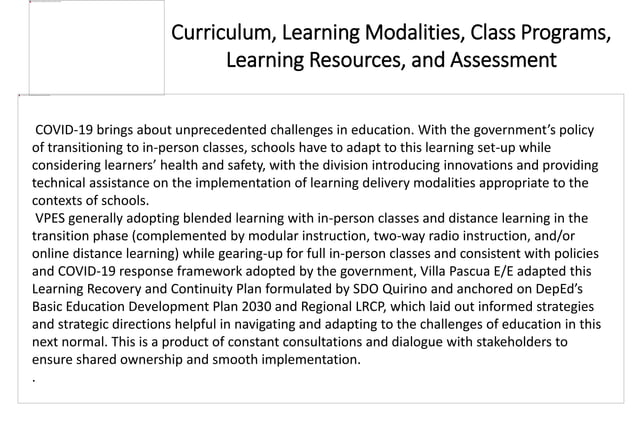 Curriculum, Learning Modalities, Class Programs, Learning Resources, and Assessment

COVID-19 brings about unprecedented challenges in education. With the government's policy of transitioning to in-person classes, schools have to adapt to this learning set-up while considering learners' health and safety, with the division introducing innovations and providing technical assistance on the implementation of learning delivery modalities appropriate to the contexts of schools.

VPES generally adopting blended learning with in-person classes and distance learning in the transition phase (complemented by modular instruction, two-way radio instruction, and/or online distance learning) while gearing-up for full in-person classes and consistent with policies and COVID-19 response framework adopted by the government, Villa Pascua E/E adapted this Learning Recovery and Continuity Plan formulated by SDO Quirino and anchored on DepEd's Basic Education Development Plan 2030 and Regional LRCP, which laid out informed strategies and strategic directions helpful in navigating and adapting to the challenges of education in this next normal. This is a product of constant consultations and dialogue with stakeholders to ensure shared ownership and smooth implementation.

.